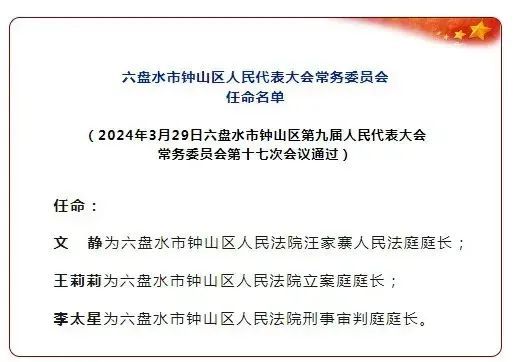 六盘水市钟山区人民代表大会常务委员会
任命名单

（2024年3月29日六盘水市钟山区第九届人民代表大会常务委员会第十七次会议通过）

任命：

文　静为六盘水市钟山区人民法院汪家寨人民法庭庭长；

王莉莉为六盘水市钟山区人民法院立案庭庭长；

李太星为六盘水市钟山区人民法院刑事审判庭庭长。